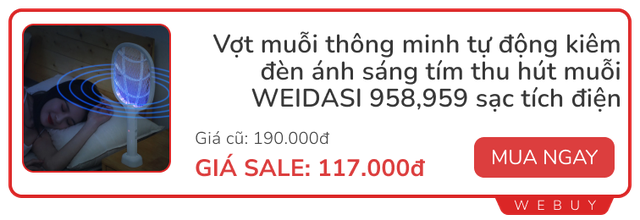 Vợt muỗi thông minh tự động kiêm đèn ánh sáng tím thu hút muỗi WEIDASI 958,959 sạc tích điện

Giá cũ: 190.000đ

GIÁ SALE: 117.000đ

MUA NGAY

WEBUY